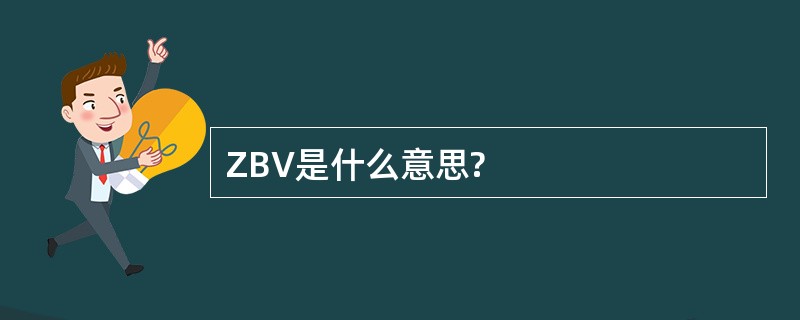 ZBV是什么意思?